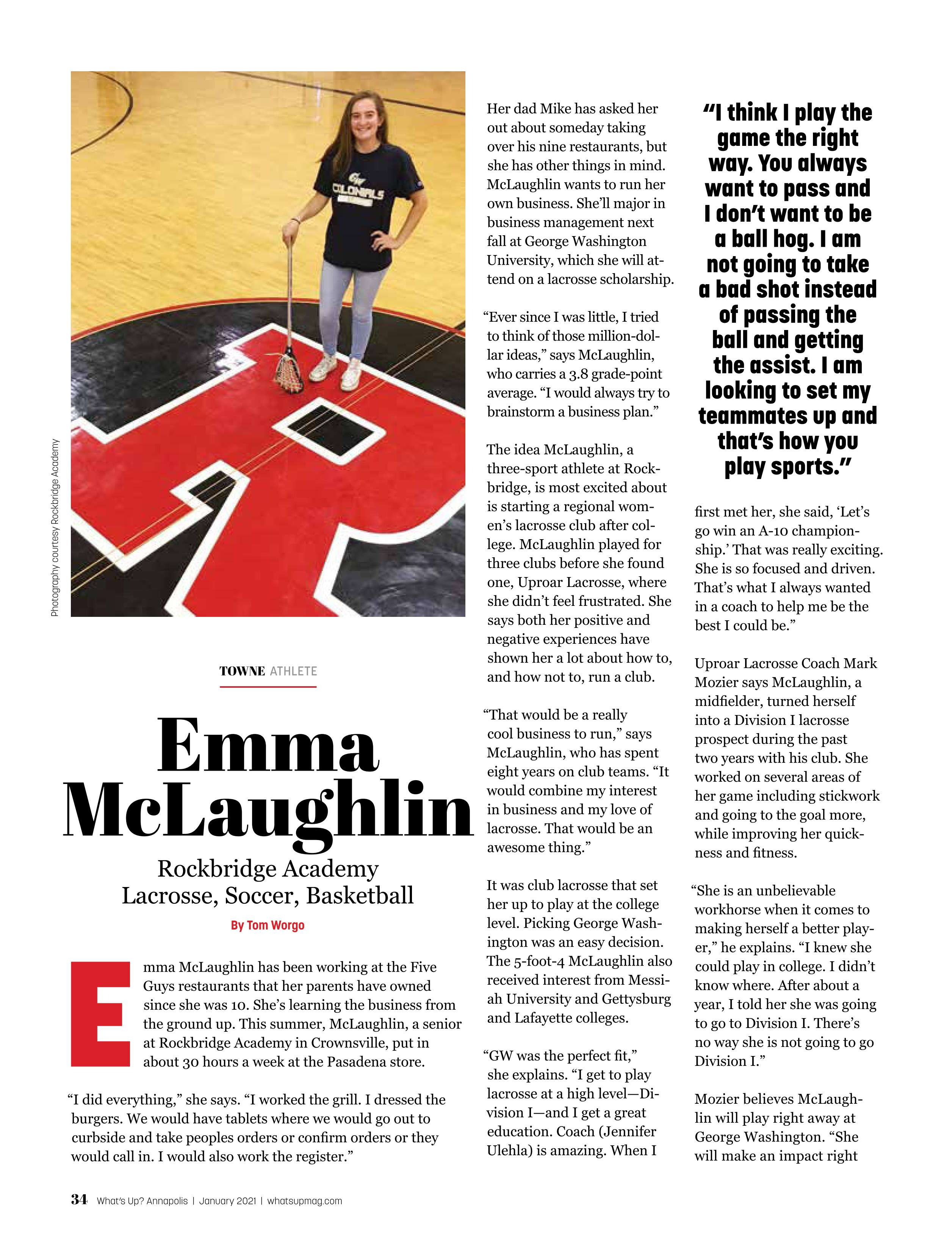 GW COLONIALS

Photography courtesy Rockbridge Academy

TOWNE ATHLETE

Emma McLaughlin

Rockbridge Academy
Lacrosse, Soccer, Basketball

By Tom Worgo

Emma McLaughlin has been working at the Five Guys restaurants that her parents have owned since she was 10. She's learning the business from the ground up. This summer, McLaughlin, a senior at Rockbridge Academy in Crownsville, put in about 30 hours a week at the Pasadena store.

"I did everything," she says. "I worked the grill. I dressed the burgers. We would have tablets where we would go out to curbside and take peoples orders or confirm orders or they would call in. I would also work the register."

Her dad Mike has asked her out about someday taking over his nine restaurants, but she has other things in mind. McLaughlin wants to run her own business. She'll major in business management next fall at George Washington University, which she will attend on a lacrosse scholarship.

"Ever since I was little, I tried to think of those million-dollar ideas," says McLaughlin, who carries a 3.8 grade-point average. "I would always try to brainstorm a business plan."

The idea McLaughlin, a three-sport athlete at Rockbridge, is most excited about is starting a regional women's lacrosse club after college. McLaughlin played for three clubs before she found one, Uproar Lacrosse, where she didn't feel frustrated. She says both her positive and negative experiences have shown her a lot about how to, and how not to, run a club.

"That would be a really cool business to run," says McLaughlin, who has spent eight years on club teams. "It would combine my interest in business and my love of lacrosse. That would be an awesome thing."

It was club lacrosse that set her up to play at the college level. Picking George Washington was an easy decision. The 5-foot-4 McLaughlin also received interest from Messiah University and Gettysburg and Lafayette colleges.

"GW was the perfect fit," she explains. "I get to play lacrosse at a high level—Division I—and I get a great education. Coach (Jennifer Ulehla) is amazing. When I

"I think I play the game the right way. You always want to pass and I don't want to be a ball hog. I am not going to take a bad shot instead of passing the ball and getting the assist. I am looking to set my teammates up and that's how you play sports."

first met her, she said, 'Let's go win an A-10 championship.' That was really exciting. She is so focused and driven. That's what I always wanted in a coach to help me be the best I could be."

Uproar Lacrosse Coach Mark Mozier says McLaughlin, a midfielder, turned herself into a Division I lacrosse prospect during the past two years with his club. She worked on several areas of her game including stickwork and going to the goal more, while improving her quickness and fitness.

"She is an unbelievable workhorse when it comes to making herself a better player," he explains. "I knew she could play in college. I didn't know where. After about a year, I told her she was going to go to Division I. There's no way she is not going to go Division I."

Mozier believes McLaughlin will play right away at George Washington. "She will make an impact right

34 What's Up? Annapolis | January 2021 | whatsupmag.com